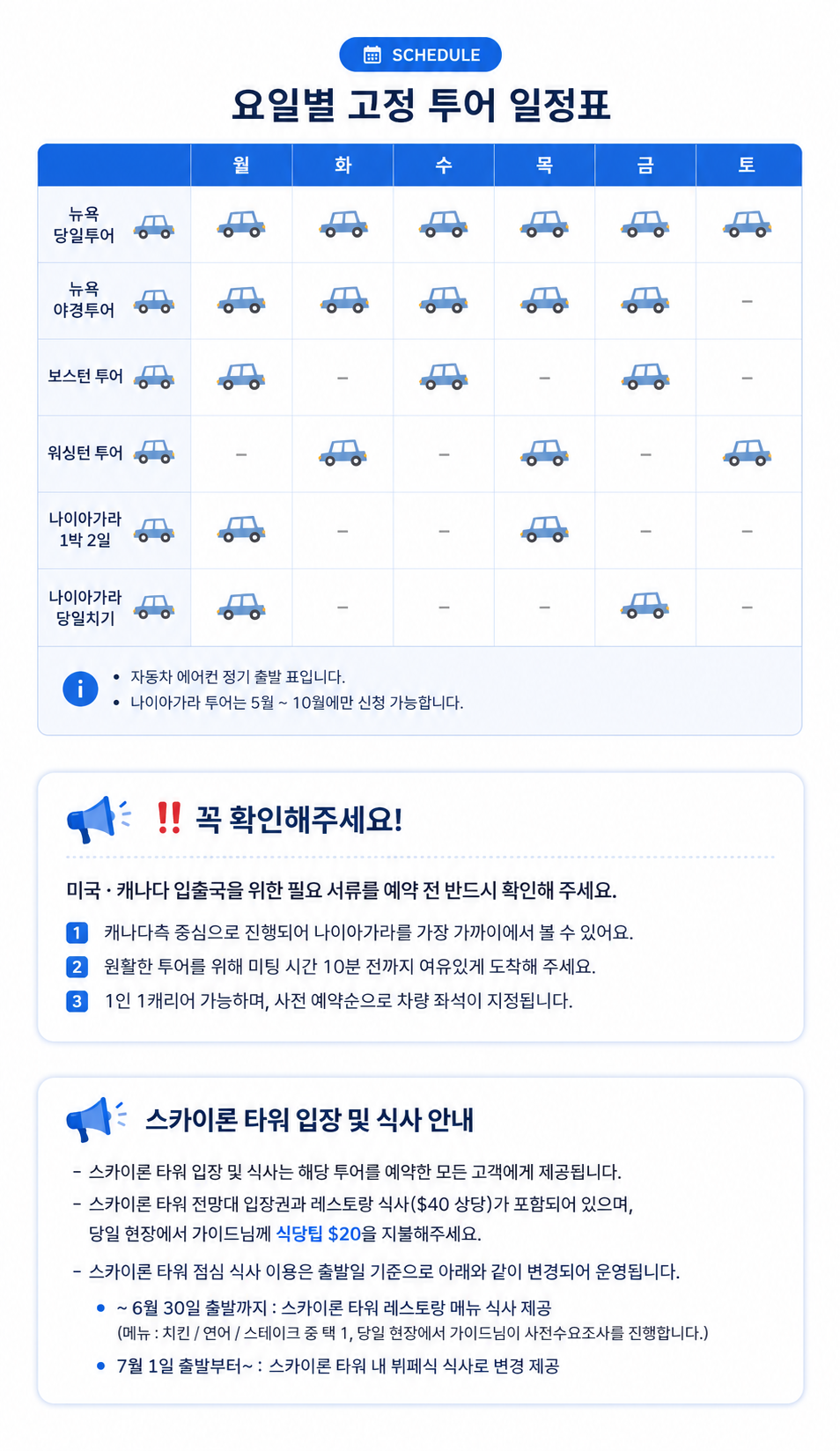 SCHEDULE

요일별 고정 투어 일정표

| | 월 | 화 | 수 | 목 | 금 | 토 |
|---|---|---|---|---|---|---|
| 뉴욕 당일투어 | | | | | | |
| 뉴욕 야경투어 | | | | | | – |
| 보스턴 투어 | | – | | – | | – |
| 워싱턴 투어 | – | | – | | – | |
| 나이아가라 1박 2일 | | – | – | | – | – |
| 나이아가라 당일치기 | | – | – | – | | – |

• 자동차 에어컨 정기 출발 표입니다.
• 나이아가라 투어는 5월 ~ 10월에만 신청 가능합니다.

‼ 꼭 확인해주세요!

미국 · 캐나다 입출국을 위한 필요 서류를 예약 전 반드시 확인해 주세요.

1 캐나다측 중심으로 진행되어 나이아가라를 가장 가까이에서 볼 수 있어요.
2 원활한 투어를 위해 미팅 시간 10분 전까지 여유있게 도착해 주세요.
3 1인 1캐리어 가능하며, 사전 예약순으로 차량 좌석이 지정됩니다.

스카이론 타워 입장 및 식사 안내

- 스카이론 타워 입장 및 식사는 해당 투어를 예약한 모든 고객에게 제공됩니다.
- 스카이론 타워 전망대 입장권과 레스토랑 식사($40 상당)가 포함되어 있으며, 당일 현장에서 가이드님께 식당팁 $20을 지불해주세요.
- 스카이론 타워 점심 식사 이용은 출발일 기준으로 아래와 같이 변경되어 운영됩니다.

• ~ 6월 30일 출발까지 : 스카이론 타워 레스토랑 메뉴 식사 제공
(메뉴 : 치킨 / 연어 / 스테이크 중 택 1, 당일 현장에서 가이드님이 사전수요조사를 진행합니다.)
• 7월 1일 출발부터~ : 스카이론 타워 내 뷔페식 식사로 변경 제공